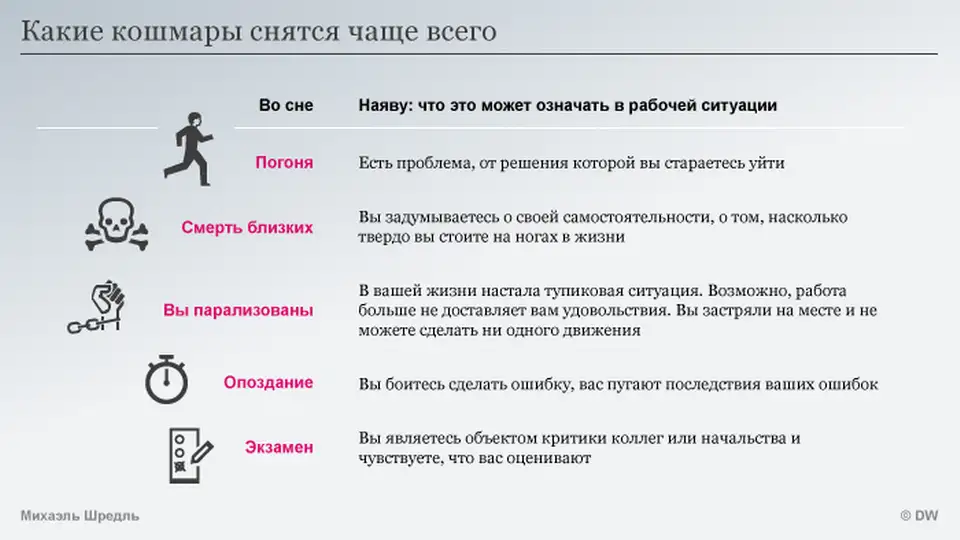 Какие кошмары снятся чаще всего

| Во сне | Наяву: что это может означать в рабочей ситуации |
|---|---|
| Погоня | Есть проблема, от решения которой вы стараетесь уйти |
| Смерть близких | Вы задумываетесь о своей самостоятельности, о том, насколько твердо вы стоите на ногах в жизни |
| Вы парализованы | В вашей жизни настала тупиковая ситуация. Возможно, работа больше не доставляет вам удовольствия. Вы застряли на месте и не можете сделать ни одного движения |
| Опоздание | Вы боитесь сделать ошибку, вас пугают последствия ваших ошибок |
| Экзамен | Вы являетесь объектом критики коллег или начальства и чувствуете, что вас оценивают |

Михаэль Шредль

© DW